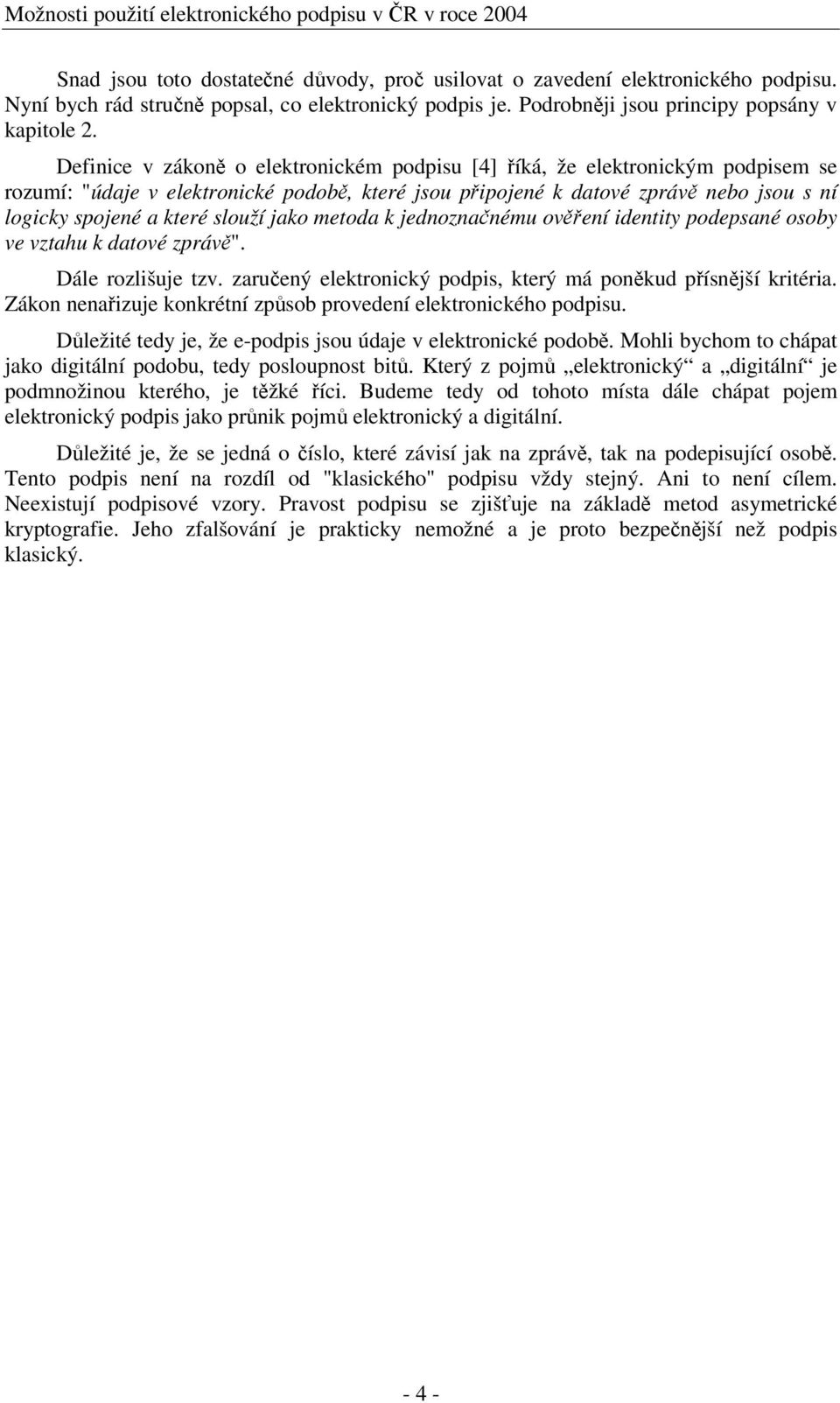 Možnosti použití elektronického podpisu v ČR v roce 2004

Snad jsou toto dostatečné důvody, proč usilovat o zavedení elektronického podpisu. Nyní bych rád stručně popsal, co elektronický podpis je. Podrobněji jsou principy popsány v kapitole 2.

Definice v zákoně o elektronickém podpisu [4] říká, že elektronickým podpisem se rozumí: "údaje v elektronické podobě, které jsou připojené k datové zprávě nebo jsou s ní logicky spojené a které slouží jako metoda k jednoznačnému ověření identity podepsané osoby ve vztahu k datové zprávě".

Dále rozlišuje tzv. zaručený elektronický podpis, který má poněkud přísnější kritéria. Zákon nenařizuje konkrétní způsob provedení elektronického podpisu.

Důležité tedy je, že e-podpis jsou údaje v elektronické podobě. Mohli bychom to chápat jako digitální podobu, tedy posloupnost bitů. Který z pojmů „elektronický“ a „digitální“ je podmnožinou kterého, je těžké říci. Budeme tedy od tohoto místa dále chápat pojem elektronický podpis jako průnik pojmů elektronický a digitální.

Důležité je, že se jedná o číslo, které závisí jak na zprávě, tak na podepisující osobě. Tento podpis není na rozdíl od "klasického" podpisu vždy stejný. Ani to není cílem. Neexistují podpisové vzory. Pravost podpisu se zjišťuje na základě metod asymetrické kryptografie. Jeho zfalšování je prakticky nemožné a je proto bezpečnější než podpis klasický.

- 4 -